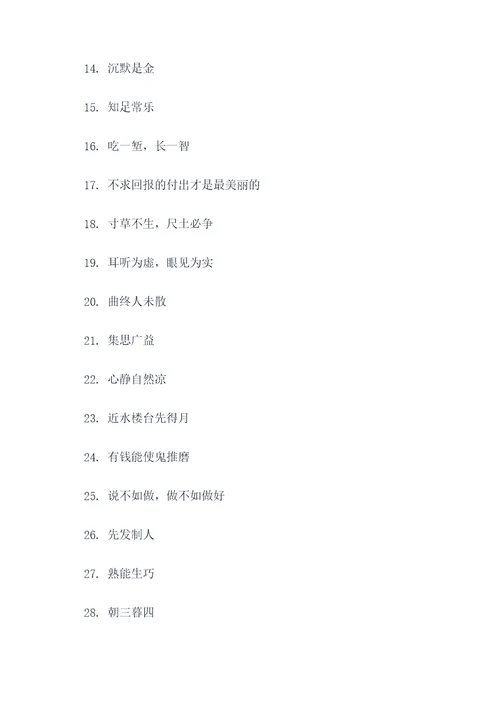 14. 沉默是金

15. 知足常乐

16. 吃一堑，长一智

17. 不求回报的付出才是最美丽的

18. 寸草不生，尺土必争

19. 耳听为虚，眼见为实

20. 曲终人未散

21. 集思广益

22. 心静自然凉

23. 近水楼台先得月

24. 有钱能使鬼推磨

25. 说不如做，做不如做好

26. 先发制人

27. 熟能生巧

28. 朝三暮四